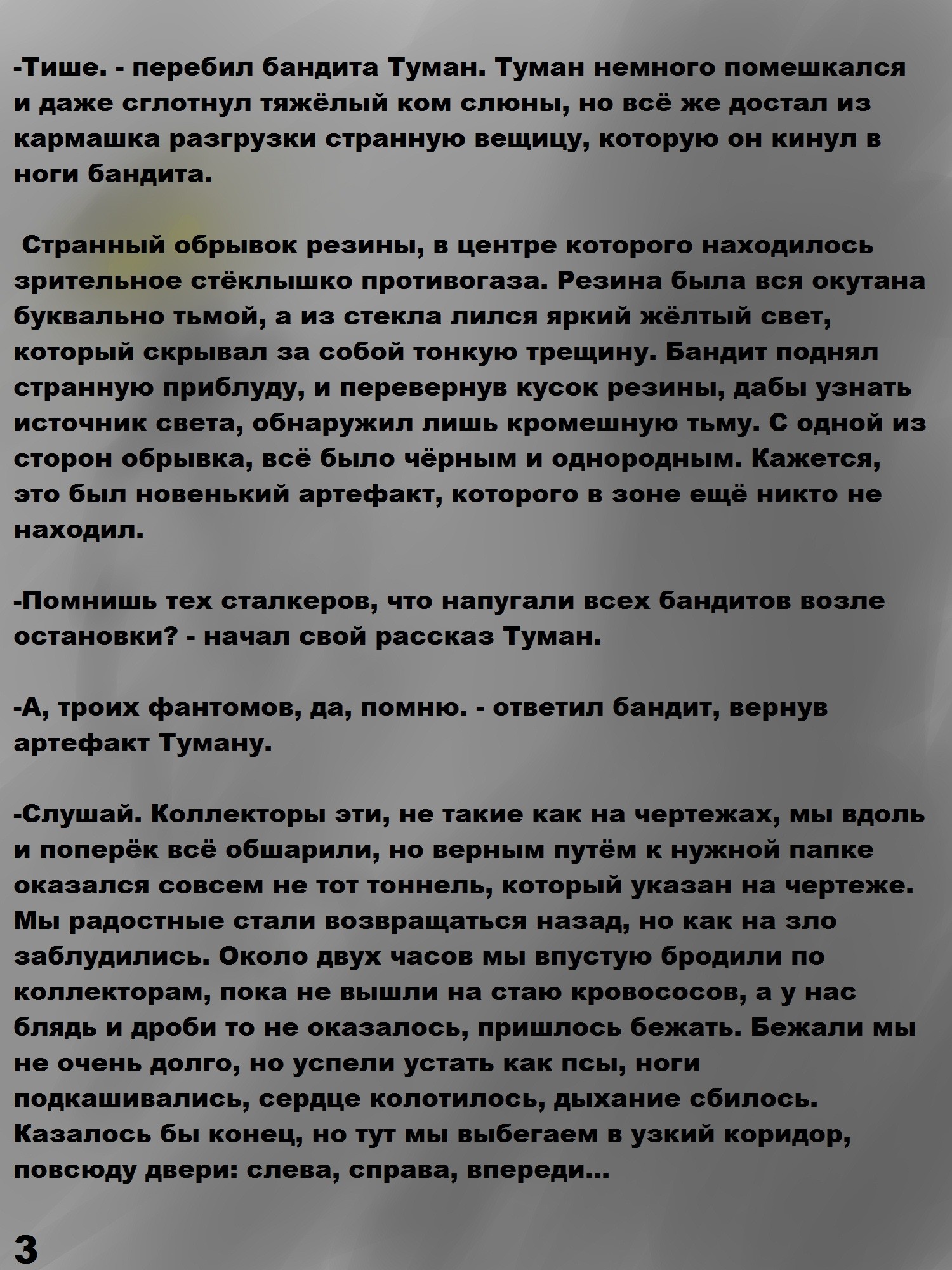 -Тише. - перебил бандита Туман. Туман немного помешкался и даже сглотнул тяжёлый ком слюны, но всё же достал из кармашка разгрузки странную вещицу, которую он кинул в ноги бандита.

Странный обрывок резины, в центре которого находилось зрительное стёклышко противогаза. Резина была вся окутана буквально тьмой, а из стекла лился яркий жёлтый свет, который скрывал за собой тонкую трещину. Бандит поднял странную приблуду, и перевернув кусок резины, дабы узнать источник света, обнаружил лишь кромешную тьму. С одной из сторон обрывка, всё было чёрным и однородным. Кажется, это был новенький артефакт, которого в зоне ещё никто не находил.

-Помнишь тех сталкеров, что напугали всех бандитов возле остановки? - начал свой рассказ Туман.

-А, троих фантомов, да, помню. - ответил бандит, вернув артефакт Туману.

-Слушай. Коллекторы эти, не такие как на чертежах, мы вдоль и поперёк всё обшарили, но верным путём к нужной папке оказался совсем не тот тоннель, который указан на чертеже. Мы радостные стали возвращаться назад, но как на зло заблудились. Около двух часов мы впустую бродили по коллекторам, пока не вышли на стаю кровососов, а у нас блядь и дроби то не оказалось, пришлось бежать. Бежали мы не очень долго, но успели устать как псы, ноги подкашивались, сердце колотилось, дыхание сбилось. Казалось бы конец, но тут мы выбегаем в узкий коридор, повсюду двери: слева, справа, впереди...

3